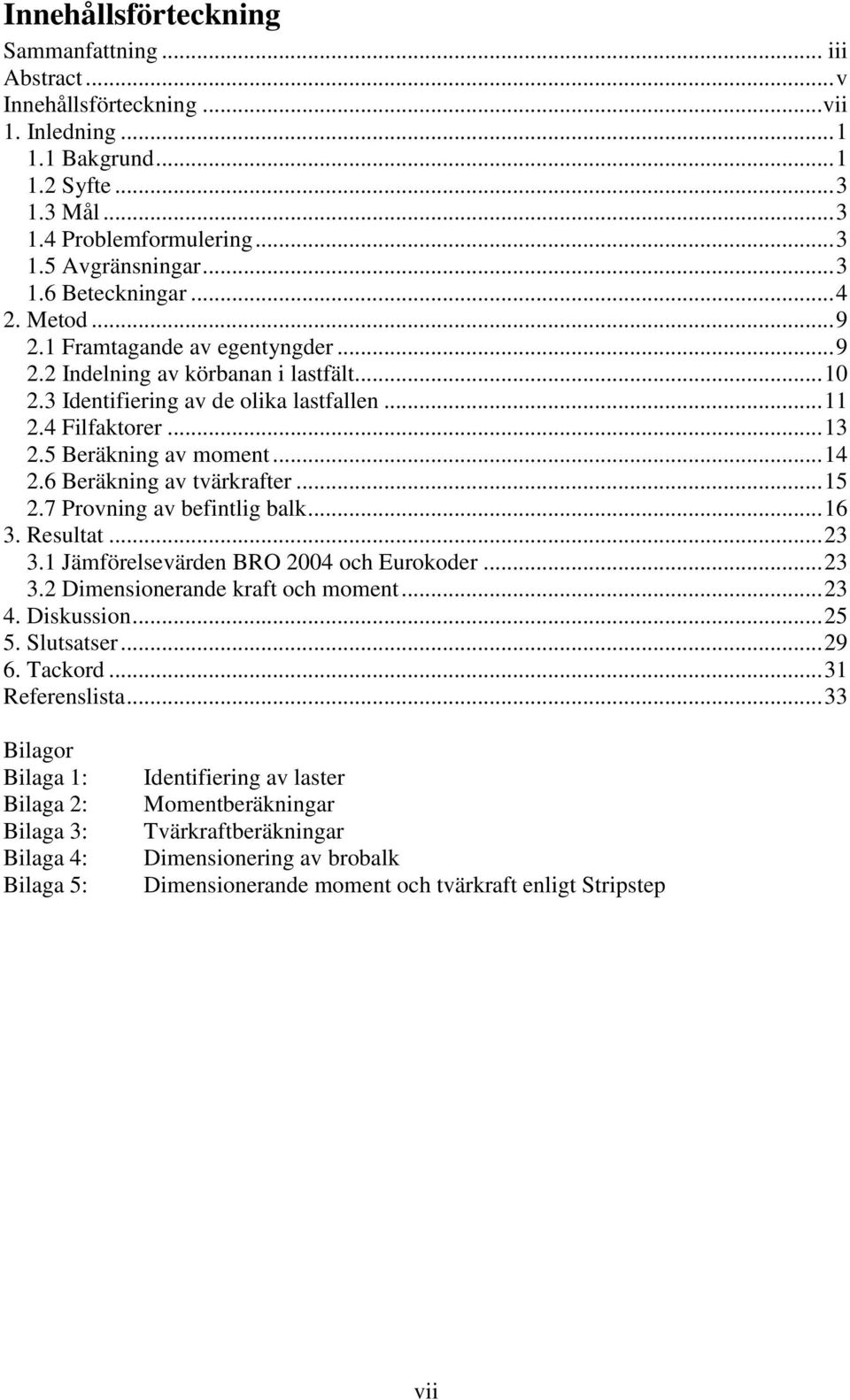 Innehållsförteckning

Sammanfattning ... iii
Abstract ... v
Innehållsförteckning ... vii
1. Inledning ... 1
1.1 Bakgrund ... 1
1.2 Syfte ... 3
1.3 Mål ... 3
1.4 Problemformulering ... 3
1.5 Avgränsningar ... 3
1.6 Beteckningar ... 4
2. Metod ... 9
2.1 Framtagande av egentyngder ... 9
2.2 Indelning av körbanan i lastfält ... 10
2.3 Identifiering av de olika lastfallen ... 11
2.4 Filfaktorer ... 13
2.5 Beräkning av moment ... 14
2.6 Beräkning av tvärkrafter ... 15
2.7 Provning av befintlig balk ... 16
3. Resultat ... 23
3.1 Jämförelsevärden BRO 2004 och Eurokoder ... 23
3.2 Dimensionerande kraft och moment ... 23
4. Diskussion ... 25
5. Slutsatser ... 29
6. Tackord ... 31
Referenslista ... 33

Bilagor
Bilaga 1: Identifiering av laster
Bilaga 2: Momentberäkningar
Bilaga 3: Tvärkraftberäkningar
Bilaga 4: Dimensionering av brobalk
Bilaga 5: Dimensionerande moment och tvärkraft enligt Stripstep

vii